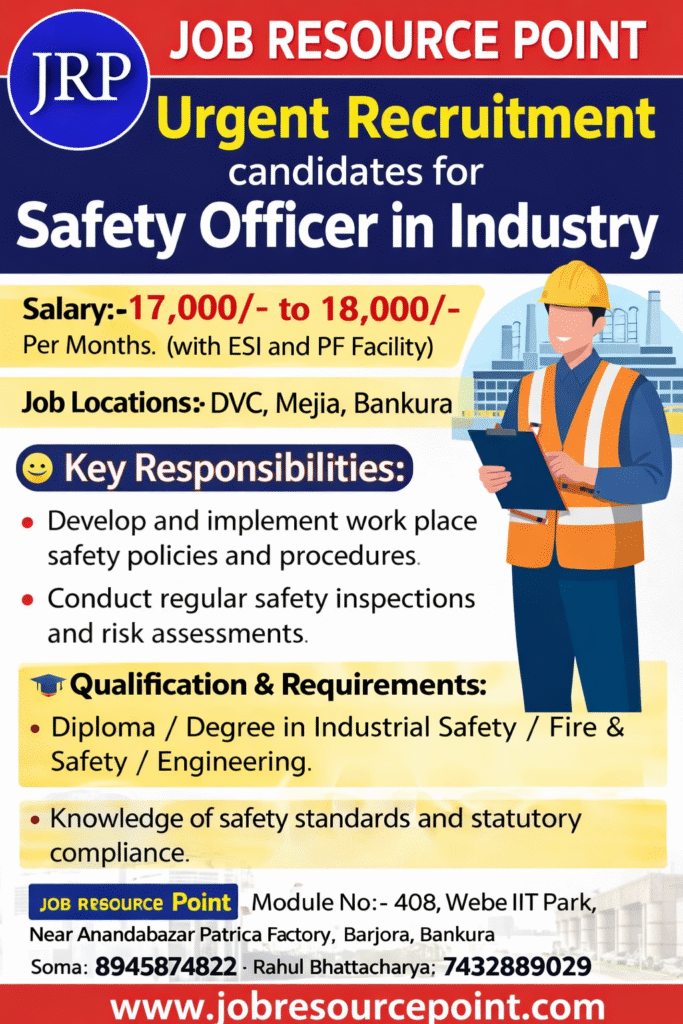 JRP

JOB RESOURCE POINT

Urgent Recruitment

candidates for

Safety Officer in Industry

Salary:-17,000/- to 18,000/-

Per Months. (with ESI and PF Facility)

Job Locations:- DVC, Mejia, Bankura

Key Responsibilities:

• Develop and implement work place safety policies and procedures.

• Conduct regular safety inspections and risk assessments.

Qualification & Requirements:

• Diploma / Degree in Industrial Safety / Fire & Safety / Engineering.

• Knowledge of safety standards and statutory compliance.

JOB RESOURCE Point Module No:- 408, Webe IIT Park,

Near Anandabazar Patrica Factory, Barjora, Bankura

Soma: 8945874822 · Rahul Bhattacharya; 7432889029

www.jobresourcepoint.com